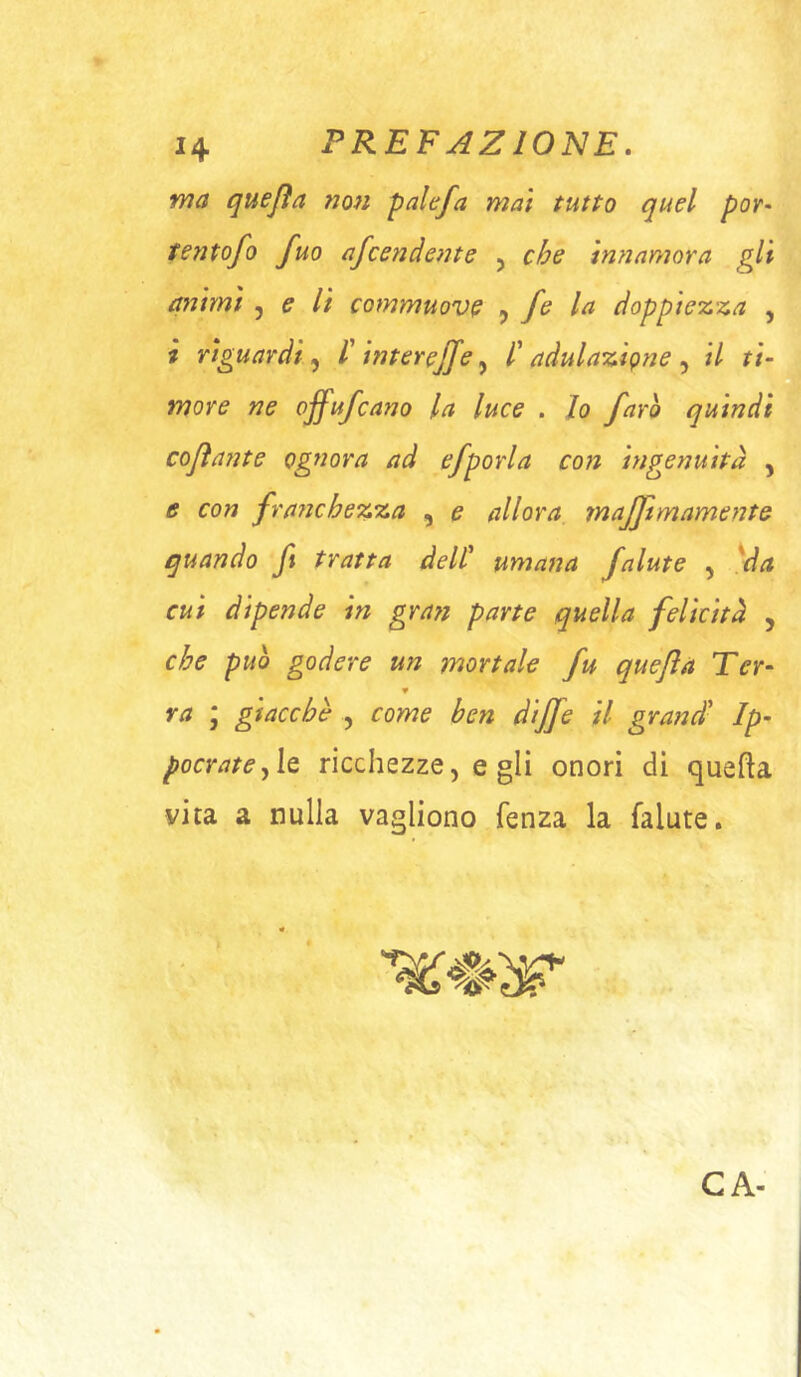 14 PREFAZIONE.

ma questa non palesa mai tutto quel portentoso suo ascendente, che innamora gli animi, e li commuove, se la doppiezza, i riguardi, l' interesse, l' adulazione, il timore ne offuscano la luce. Io farò quindi costante ognora ad esporla con ingenuità, e con franchezza, e allora massimamente quando si tratta dell' umana salute, da cui dipende in gran parte quella felicità, che può godere un mortale su questa Terra; giacchè, come ben disse il grand' Ippocrate, le ricchezze, e gli onori di questa vita a nulla vagliono senza la salute.

CA-